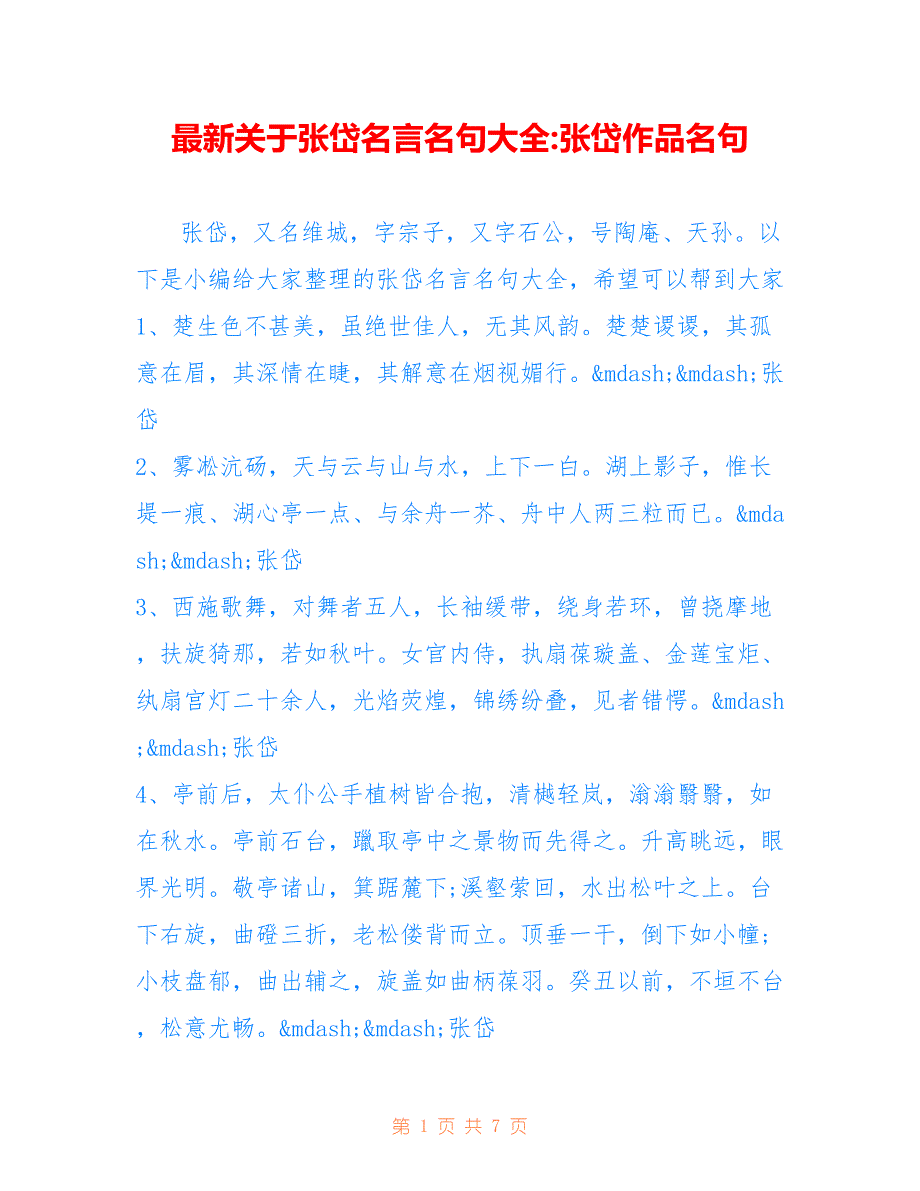 最新关于张岱名言名句大全:张岱作品名句

张岱，又名维城，字宗子，又字石公，号陶庵、天孙。以下是小编给大家整理的张岱名言名句大全，希望可以帮到大家

1、楚生色不甚美，虽绝世佳人，无其风韵。楚楚谡谡，其孤意在眉，其深情在睫，其解意在烟视媚行。&mdash;&mdash;张岱

2、雾凇沆砀，天与云与山与水，上下一白。湖上影子，惟长堤一痕、湖心亭一点、与余舟一芥、舟中人两三粒而已。&mdash;&mdash;张岱

3、西施歌舞，对舞者五人，长袖缓带，绕身若环，曾挠摩地，扶旋猗那，若如秋叶。女官内侍，执扇葆璇盖、金莲宝炬、纨扇宫灯二十余人，光焰荧煌，锦绣纷叠，见者错愕。&mdash;&mdash;张岱

4、亭前后，太仆公手植树皆合抱，清樾轻岚，滃滃翳翳，如在秋水。亭前石台，躐取亭中之景物而先得之。升高眺远，眼界光明。敬亭诸山，箕踞麓下;溪壑萦回，水出松叶之上。台下右旋，曲磴三折，老松偻背而立。顶垂一干，倒下如小幢;小枝盘郁，曲出辅之，旋盖如曲柄葆羽。癸丑以前，不垣不台，松意尤畅。&mdash;&mdash;张岱

第 1 页 共 7 页